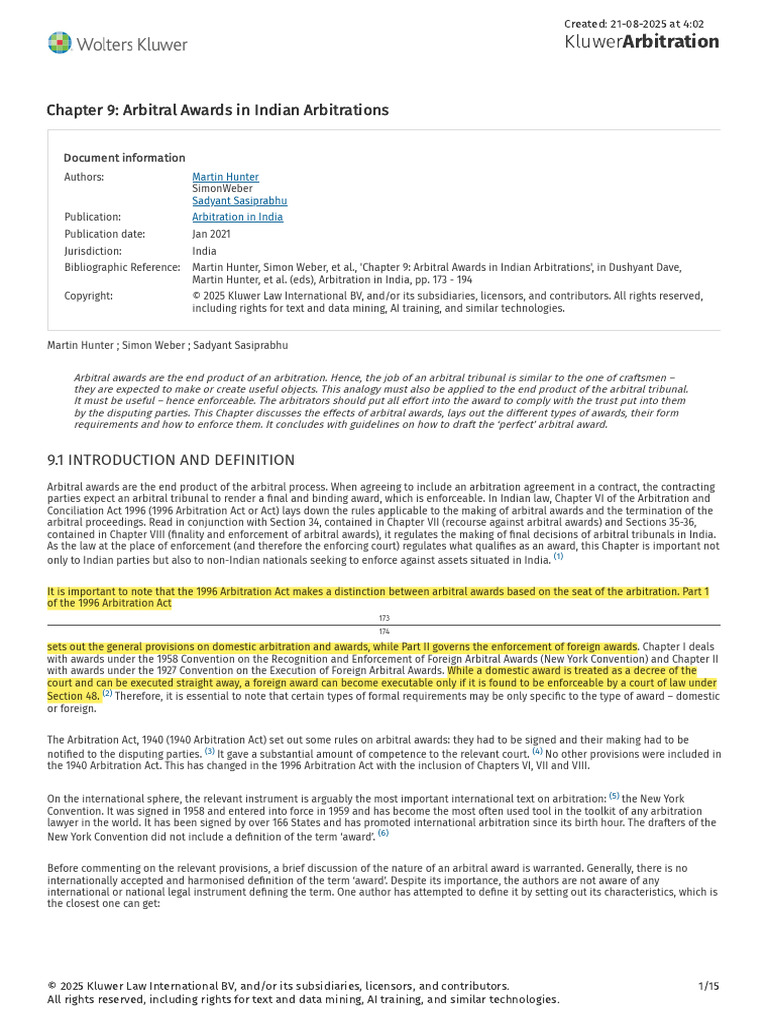 Created: 21-08-2025 at 4:02

Wolters Kluwer

KluwerArbitration

Chapter 9: Arbitral Awards in Indian Arbitrations

Document information

Authors:
Martin Hunter
SimonWeber
Sadyant Sasiprabhu

Publication:
Arbitration in India

Publication date:
Jan 2021

Jurisdiction:
India

Bibliographic Reference:
Martin Hunter, Simon Weber, et al., 'Chapter 9: Arbitral Awards in Indian Arbitrations', in Dushyant Dave, Martin Hunter, et al. (eds), Arbitration in India, pp. 173 - 194

Copyright:
© 2025 Kluwer Law International BV, and/or its subsidiaries, licensors, and contributors. All rights reserved, including rights for text and data mining, AI training, and similar technologies.

Martin Hunter ; Simon Weber ; Sadyant Sasiprabhu

Arbitral awards are the end product of an arbitration. Hence, the job of an arbitral tribunal is similar to the one of craftsmen – they are expected to make or create useful objects. This analogy must also be applied to the end product of the arbitral tribunal. It must be useful – hence enforceable. The arbitrators should put all effort into the award to comply with the trust put into them by the disputing parties. This Chapter discusses the effects of arbitral awards, lays out the different types of awards, their form requirements and how to enforce them. It concludes with guidelines on how to draft the 'perfect' arbitral award.

9.1 INTRODUCTION AND DEFINITION

Arbitral awards are the end product of the arbitral process. When agreeing to include an arbitration agreement in a contract, the contracting parties expect an arbitral tribunal to render a final and binding award, which is enforceable. In Indian law, Chapter VI of the Arbitration and Conciliation Act 1996 (1996 Arbitration Act or Act) lays down the rules applicable to the making of arbitral awards and the termination of the arbitral proceedings. Read in conjunction with Section 34, contained in Chapter VII (recourse against arbitral awards) and Sections 35-36, contained in Chapter VIII (finality and enforcement of arbitral awards), it regulates the making of final decisions of arbitral tribunals in India. As the law at the place of enforcement (and therefore the enforcing court) regulates what qualifies as an award, this Chapter is important not only to Indian parties but also to non-Indian nationals seeking to enforce against assets situated in India. $^{(1)}$

It is important to note that the 1996 Arbitration Act makes a distinction between arbitral awards based on the seat of the arbitration. Part 1 of the 1996 Arbitration Act

173

174

sets out the general provisions on domestic arbitration and awards, while Part II governs the enforcement of foreign awards. Chapter I deals with awards under the 1958 Convention on the Recognition and Enforcement of Foreign Arbitral Awards (New York Convention) and Chapter II with awards under the 1927 Convention on the Execution of Foreign Arbitral Awards. While a domestic award is treated as a decree of the court and can be executed straight away, a foreign award can become executable only if it is found to be enforceable by a court of law under Section 48. $^{(2)}$ Therefore, it is essential to note that certain types of formal requirements may be only specific to the type of award – domestic or foreign.

The Arbitration Act, 1940 (1940 Arbitration Act) set out some rules on arbitral awards: they had to be signed and their making had to be notified to the disputing parties. $^{(3)}$ It gave a substantial amount of competence to the relevant court. $^{(4)}$ No other provisions were included in the 1940 Arbitration Act. This has changed in the 1996 Arbitration Act with the inclusion of Chapters VI, VII and VIII.

On the international sphere, the relevant instrument is arguably the most important international text on arbitration: $^{(5)}$ the New York Convention. It was signed in 1958 and entered into force in 1959 and has become the most often used tool in the toolkit of any arbitration lawyer in the world. It has been signed by over 166 States and has promoted international arbitration since its birth hour. The drafters of the New York Convention did not include a definition of the term 'award'. $^{(6)}$

Before commenting on the relevant provisions, a brief discussion of the nature of an arbitral award is warranted. Generally, there is no internationally accepted and harmonised definition of the term 'award'. Despite its importance, the authors are not aware of any international or national legal instrument defining the term. One author has attempted to define it by setting out its characteristics, which is the closest one can get:

© 2025 Kluwer Law International BV, and/or its subsidiaries, licensors, and contributors.
All rights reserved, including rights for text and data mining, AI training, and similar technologies.

1/15